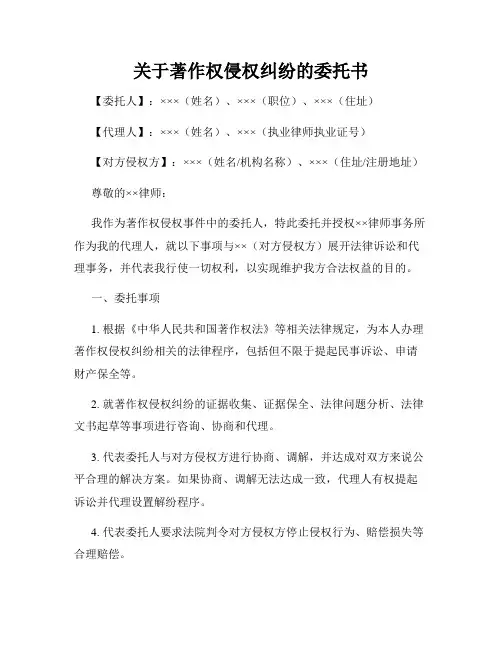 关于著作权侵权纠纷的委托书

【委托人】：×××（姓名）、×××（职位）、×××（住址）

【代理人】：×××（姓名）、×××（执业律师执业证号）

【对方侵权方】：×××（姓名/机构名称）、×××（住址/注册地址）

尊敬的××律师：

我作为著作权侵权事件中的委托人，特此委托并授权××律师事务所作为我的代理人，就以下事项与××（对方侵权方）展开法律诉讼和代理事务，并代表我行使一切权利，以实现维护我方合法权益的目的。

一、委托事项

1. 根据《中华人民共和国著作权法》等相关法律规定，为本人办理著作权侵权纠纷相关的法律程序，包括但不限于提起民事诉讼、申请财产保全等。

2. 就著作权侵权纠纷的证据收集、证据保全、法律问题分析、法律文书起草等事项进行咨询、协商和代理。

3. 代表委托人与对方侵权方进行协商、调解，并达成对双方来说公平合理的解决方案。如果协商、调解无法达成一致，代理人有权提起诉讼并代理设置解纷程序。

4. 代表委托人要求法院判令对方侵权方停止侵权行为、赔偿损失等合理赔偿。